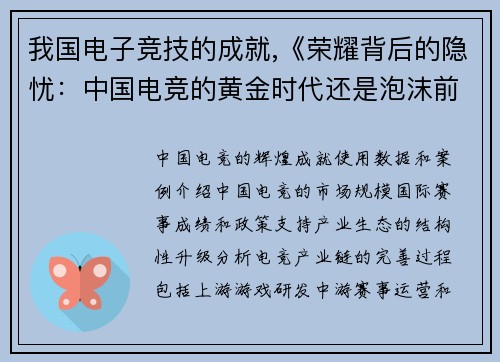 我国电子竞技的成就,《荣耀背后的隐忧：中国电竞的黄金时代还是泡沫前

中国电竞的辉煌成就使用数据和案例介绍中国电竞的市场规模国际赛事成绩和政策支持产业生态的结构性升级分析电竞产业链的完善过程包括上游游戏研发中游赛事运营和